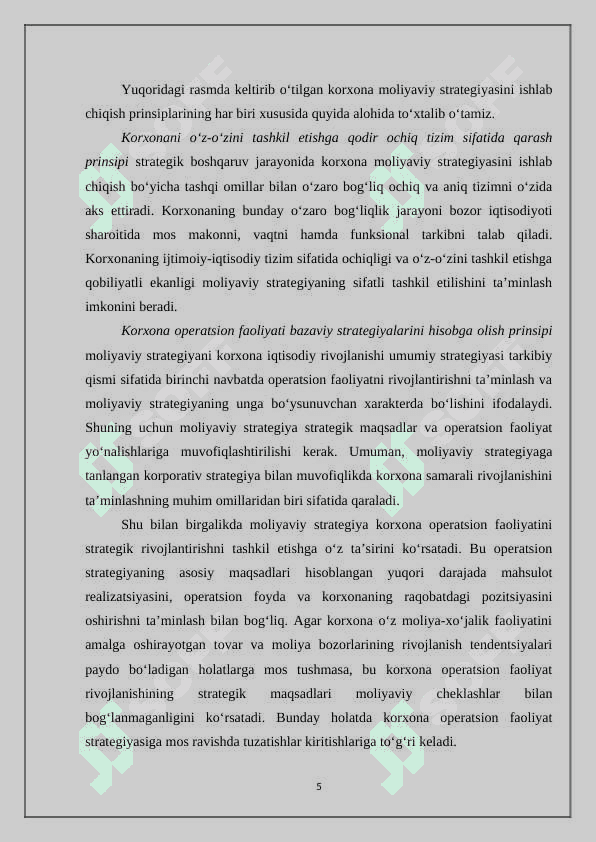 Yuqoridagi rasmda keltirib o‘tilgan korxona moliyaviy strategiyasini ishlab chiqish prinsiplarining har biri xususida quyida alohida to‘xtalib o‘tamiz.

Korxonani o‘z-o‘zini tashkil etishga qodir ochiq tizim sifatida qarash prinsipi strategik boshqaruv jarayonida korxona moliyaviy strategiyasini ishlab chiqish bo‘yicha tashqi omillar bilan o‘zaro bog‘liq ochiq va aniq tizimni o‘zida aks ettiradi. Korxonaning bunday o‘zaro bog‘liqlik jarayoni bozor iqtisodiyoti sharoitida mos makonni, vaqtni hamda funksional tarkibni talab qiladi. Korxonaning ijtimoiy-iqtisodiy tizim sifatida ochiqligi va o‘z-o‘zini tashkil etishga qobiliyatli ekanligi moliyaviy strategiyaning sifatli tashkil etilishini ta’minlash imkonini beradi.

Korxona operatsion faoliyati bazaviy strategiyalarini hisobga olish prinsipi moliyaviy strategiyani korxona iqtisodiy rivojlanishi umumiy strategiyasi tarkibiy qismi sifatida birinchi navbatda operatsion faoliyatni rivojlantirishni ta’minlash va moliyaviy strategiyaning unga bo‘ysunuvchan xarakterda bo‘lishini ifodalaydi. Shuning uchun moliyaviy strategiya strategik maqsadlar va operatsion faoliyat yo‘nalishlariga muvofiqlashtirilishi kerak. Umuman, moliyaviy strategiyaga tanlangan korporativ strategiya bilan muvofiqlikda korxona samarali rivojlanishini ta’minlashning muhim omillaridan biri sifatida qaraladi.

Shu bilan birgalikda moliyaviy strategiya korxona operatsion faoliyatini strategik rivojlantirishni tashkil etishga o‘z ta’sirini ko‘rsatadi. Bu operatsion strategiyaning asosiy maqsadlari hisoblangan yuqori darajada mahsulot realizatsiyasini, operatsion foyda va korxonaning raqobatdagi pozitsiyasini oshirishni ta’minlash bilan bog‘liq. Agar korxona o‘z moliya-xo‘jalik faoliyatini amalga oshirayotgan tovar va moliya bozorlarining rivojlanish tendentsiyalari paydo bo‘ladigan holatlarga mos tushmasa, bu korxona operatsion faoliyat rivojlanishining strategik maqsadlari moliyaviy cheklashlar bilan bog‘lanmaganligini ko‘rsatadi. Bunday holatda korxona operatsion faoliyat strategiyasiga mos ravishda tuzatishlar kiritishlariga to‘g‘ri keladi.

5